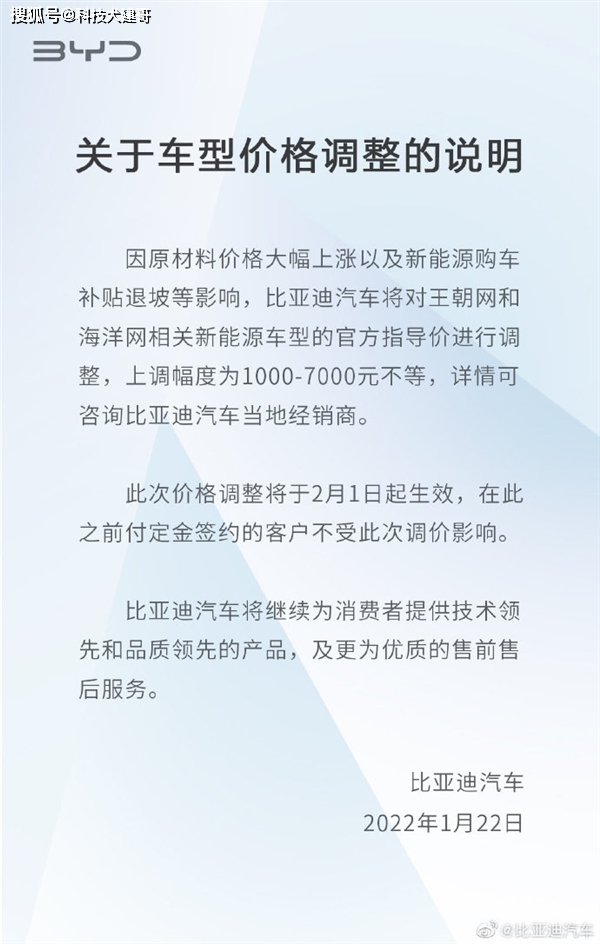 搜狐号@科技犬建哥

BYD

关于车型价格调整的说明

因原材料价格大幅上涨以及新能源购车补贴退坡等影响，比亚迪汽车将对王朝网和海洋网相关新能源车型的官方指导价进行调整，上调幅度为1000-7000元不等，详情可咨询比亚迪汽车当地经销商。

此次价格调整将于2月1日起生效，在此之前付定金签约的客户不受此次调价影响。

比亚迪汽车将继续为消费者提供技术领先和品质领先的产品，及更为优质的售前售后服务。

比亚迪汽车
2022年1月22日

@比亚迪汽车